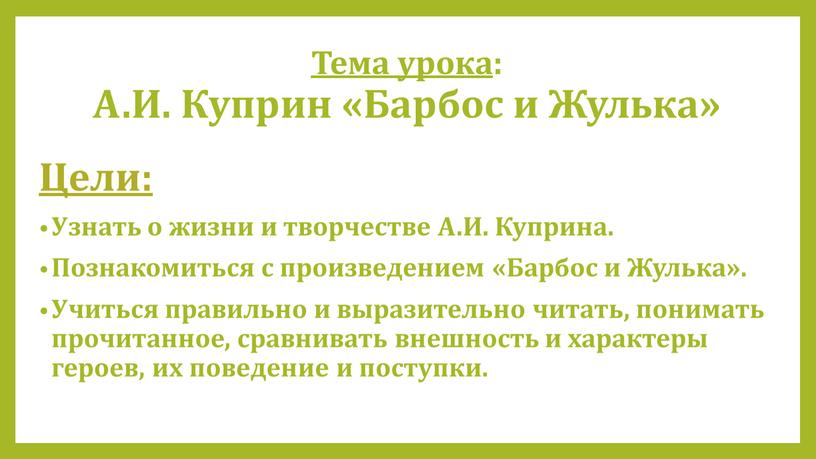 Тема урока:
А.И. Куприн «Барбос и Жулька»

Цели:

• Узнать о жизни и творчестве А.И. Куприна.

• Познакомиться с произведением «Барбос и Жулька».

• Учиться правильно и выразительно читать, понимать прочитанное, сравнивать внешность и характеры героев, их поведение и поступки.